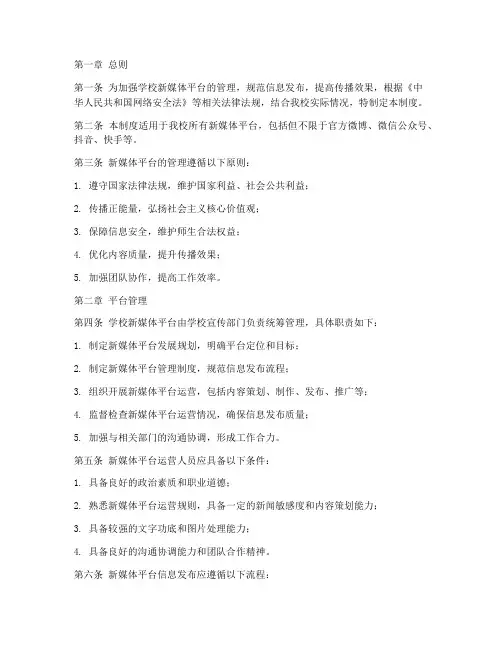 第一章 总则

第一条 为加强学校新媒体平台的管理，规范信息发布，提高传播效果，根据《中华人民共和国网络安全法》等相关法律法规，结合我校实际情况，特制定本制度。

第二条 本制度适用于我校所有新媒体平台，包括但不限于官方微博、微信公众号、抖音、快手等。

第三条 新媒体平台的管理遵循以下原则：

1. 遵守国家法律法规，维护国家利益、社会公共利益；

2. 传播正能量，弘扬社会主义核心价值观；

3. 保障信息安全，维护师生合法权益；

4. 优化内容质量，提升传播效果；

5. 加强团队协作，提高工作效率。

第二章 平台管理

第四条 学校新媒体平台由学校宣传部门负责统筹管理，具体职责如下：

1. 制定新媒体平台发展规划，明确平台定位和目标；

2. 制定新媒体平台管理制度，规范信息发布流程；

3. 组织开展新媒体平台运营，包括内容策划、制作、发布、推广等；

4. 监督检查新媒体平台运营情况，确保信息发布质量；

5. 加强与相关部门的沟通协调，形成工作合力。

第五条 新媒体平台运营人员应具备以下条件：

1. 具备良好的政治素质和职业道德；

2. 熟悉新媒体平台运营规则，具备一定的新闻敏感度和内容策划能力；

3. 具备较强的文字功底和图片处理能力；

4. 具备良好的沟通协调能力和团队合作精神。

第六条 新媒体平台信息发布应遵循以下流程：